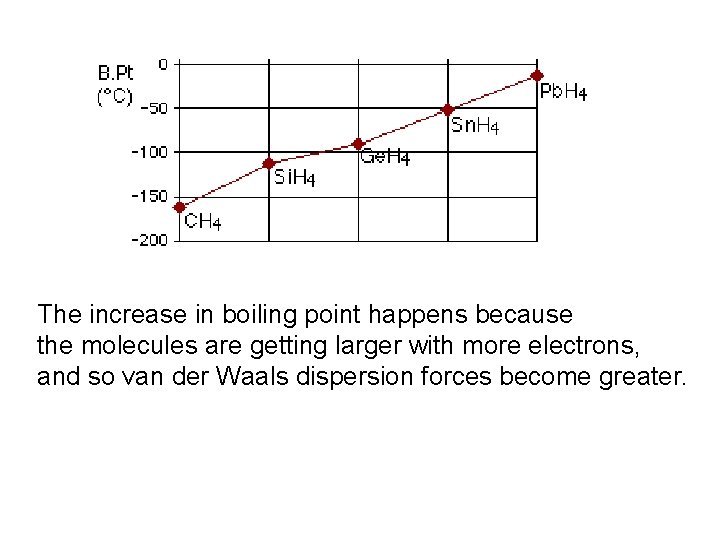 B.Pt
(°C)
0
-50
-100
-150
-200

$PbH_4$
$SnH_4$
$GeH_4$
$SiH_4$
$CH_4$

The increase in boiling point happens because the molecules are getting larger with more electrons, and so van der Waals dispersion forces become greater.